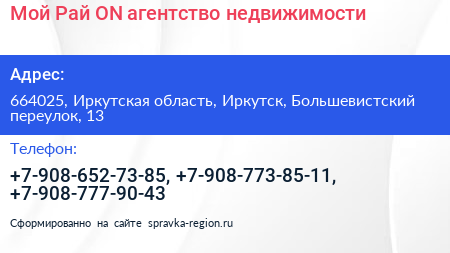 Мой Рай ON агентство недвижимости

Адрес:

664025, Иркутская область, Иркутск, Большевистский переулок, 13

Телефон:

+7-908-652-73-85, +7-908-773-85-11, +7-908-777-90-43

Сформированно на сайте spravka-region.ru